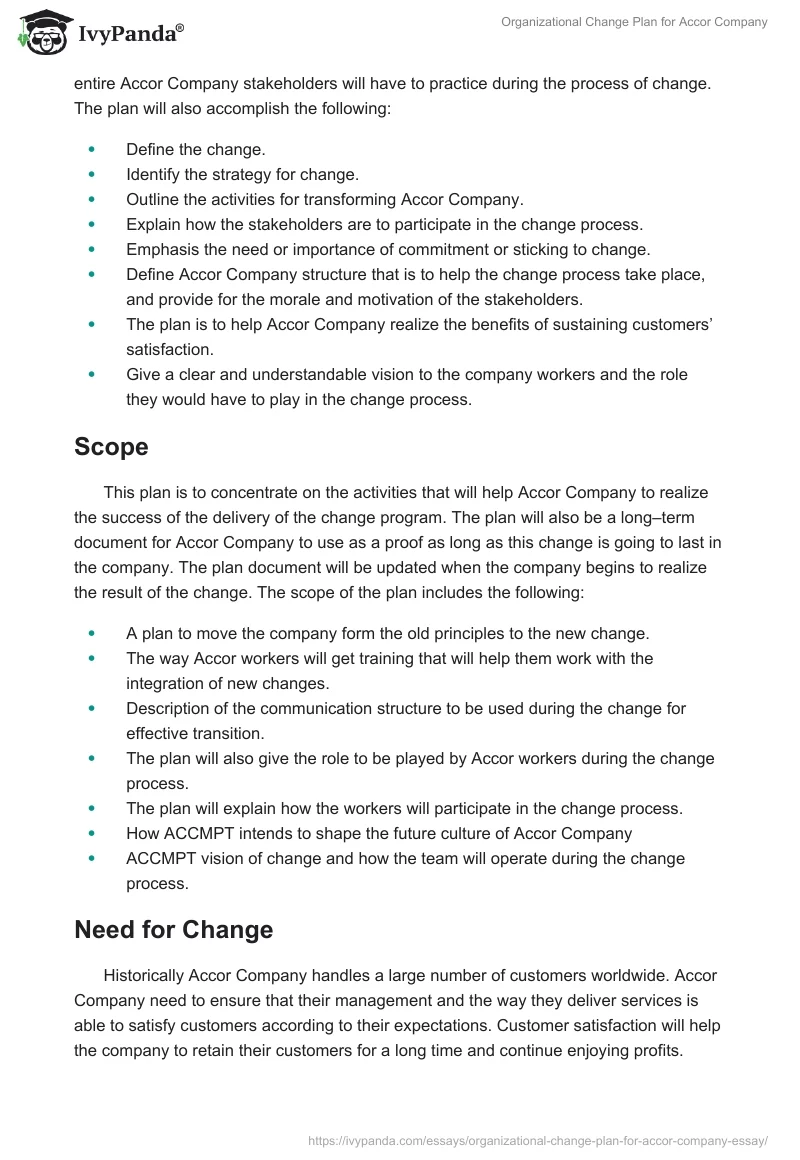 IvyPanda®

Organizational Change Plan for Accor Company

entire Accor Company stakeholders will have to practice during the process of change. The plan will also accomplish the following:

- Define the change.
- Identify the strategy for change.
- Outline the activities for transforming Accor Company.
- Explain how the stakeholders are to participate in the change process.
- Emphasis the need or importance of commitment or sticking to change.
- Define Accor Company structure that is to help the change process take place, and provide for the morale and motivation of the stakeholders.
- The plan is to help Accor Company realize the benefits of sustaining customers' satisfaction.
- Give a clear and understandable vision to the company workers and the role they would have to play in the change process.

Scope

This plan is to concentrate on the activities that will help Accor Company to realize the success of the delivery of the change program. The plan will also be a long–term document for Accor Company to use as a proof as long as this change is going to last in the company. The plan document will be updated when the company begins to realize the result of the change. The scope of the plan includes the following:

- A plan to move the company form the old principles to the new change.
- The way Accor workers will get training that will help them work with the integration of new changes.
- Description of the communication structure to be used during the change for effective transition.
- The plan will also give the role to be played by Accor workers during the change process.
- The plan will explain how the workers will participate in the change process.
- How ACCMPT intends to shape the future culture of Accor Company
- ACCMPT vision of change and how the team will operate during the change process.

Need for Change

Historically Accor Company handles a large number of customers worldwide. Accor Company need to ensure that their management and the way they deliver services is able to satisfy customers according to their expectations. Customer satisfaction will help the company to retain their customers for a long time and continue enjoying profits.

https://ivypanda.com/essays/organizational-change-plan-for-accor-company-essay/